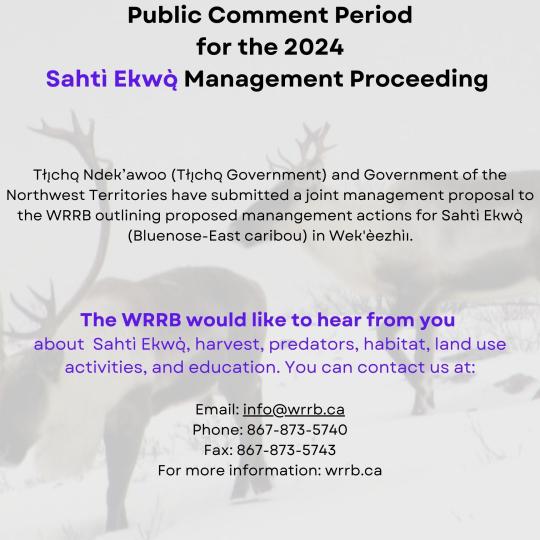 Public Comment Period
for the 2024
Sahtì Ekwǫ̀ Management Proceeding

Tłı̨chǫ Ndek'awoo (Tłı̨chǫ Government) and Government of the Northwest Territories have submitted a joint management proposal to the WRRB outlining proposed manangement actions for Sahtì Ekwǫ̀ (Bluenose-East caribou) in Wek'èezhìı.

The WRRB would like to hear from you
about Sahtì Ekwǫ̀, harvest, predators, habitat, land use activities, and education. You can contact us at:

Email: info@wrrb.ca
Phone: 867-873-5740
Fax: 867-873-5743
For more information: wrrb.ca